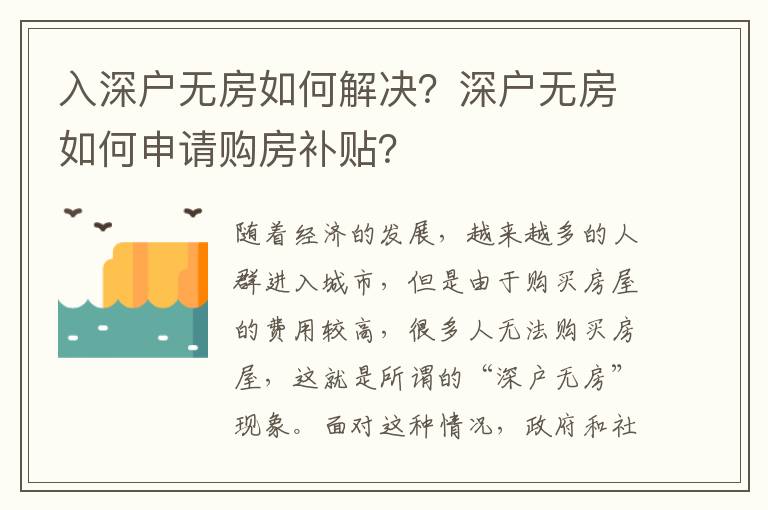 入深户无房如何解决？深户无房如何申请购房补贴？

随着经济的发展，越来越多的人群进入城市，但是由于购买房屋的费用较高，很多人无法购买房屋，这就是所谓的“深户无房”现象。面对这种情况，政府和社